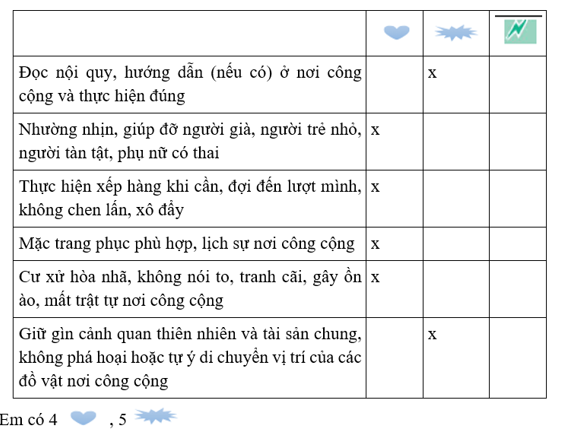 | | | | |
|---|---|---|---|
| Đọc nội quy, hướng dẫn (nếu có) ở nơi công cộng và thực hiện đúng | | x | |
| Nhường nhịn, giúp đỡ người già, người trẻ nhỏ, người tàn tật, phụ nữ có thai | x | | |
| Thực hiện xếp hàng khi cần, đợi đến lượt mình, không chen lấn, xô đẩy | x | | |
| Mặc trang phục phù hợp, lịch sự nơi công cộng | x | | |
| Cư xử hòa nhã, không nói to, tranh cãi, gây ồn ào, mất trật tự nơi công cộng | x | | |
| Giữ gìn cảnh quan thiên nhiên và tài sản chung, không phá hoại hoặc tự ý di chuyển vị trí của các đồ vật nơi công cộng | | x | |

Em có 4 , 5